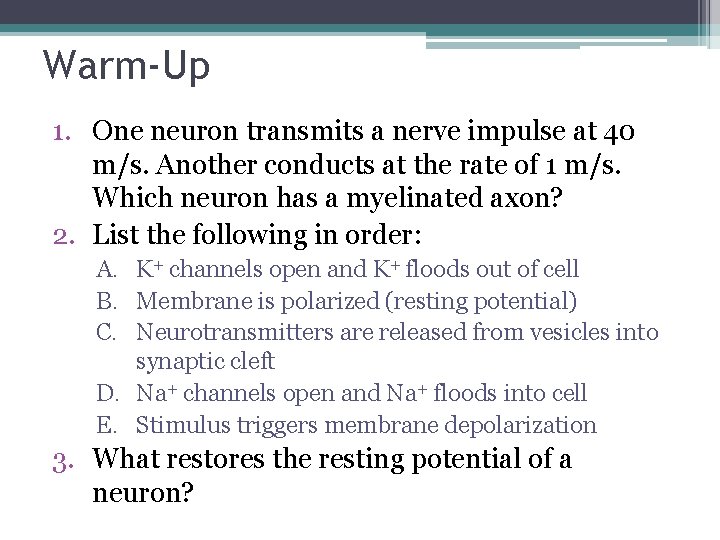 Warm-Up

1. One neuron transmits a nerve impulse at 40 m/s. Another conducts at the rate of 1 m/s. Which neuron has a myelinated axon?
2. List the following in order:
A. $K^+$ channels open and $K^+$ floods out of cell
B. Membrane is polarized (resting potential)
C. Neurotransmitters are released from vesicles into synaptic cleft
D. $Na^+$ channels open and $Na^+$ floods into cell
E. Stimulus triggers membrane depolarization
3. What restores the resting potential of a neuron?